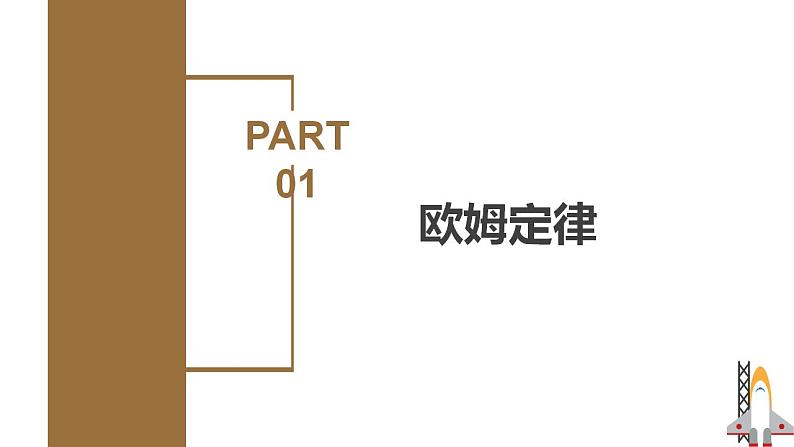 PART
01

欧姆定律